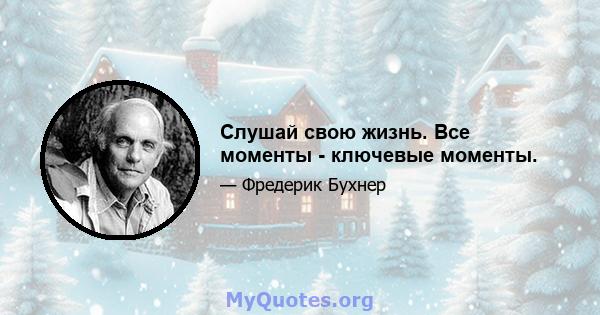 Слушай свою жизнь. Все моменты - ключевые моменты.

— Фредерик Бухнер

MyQuotes.org